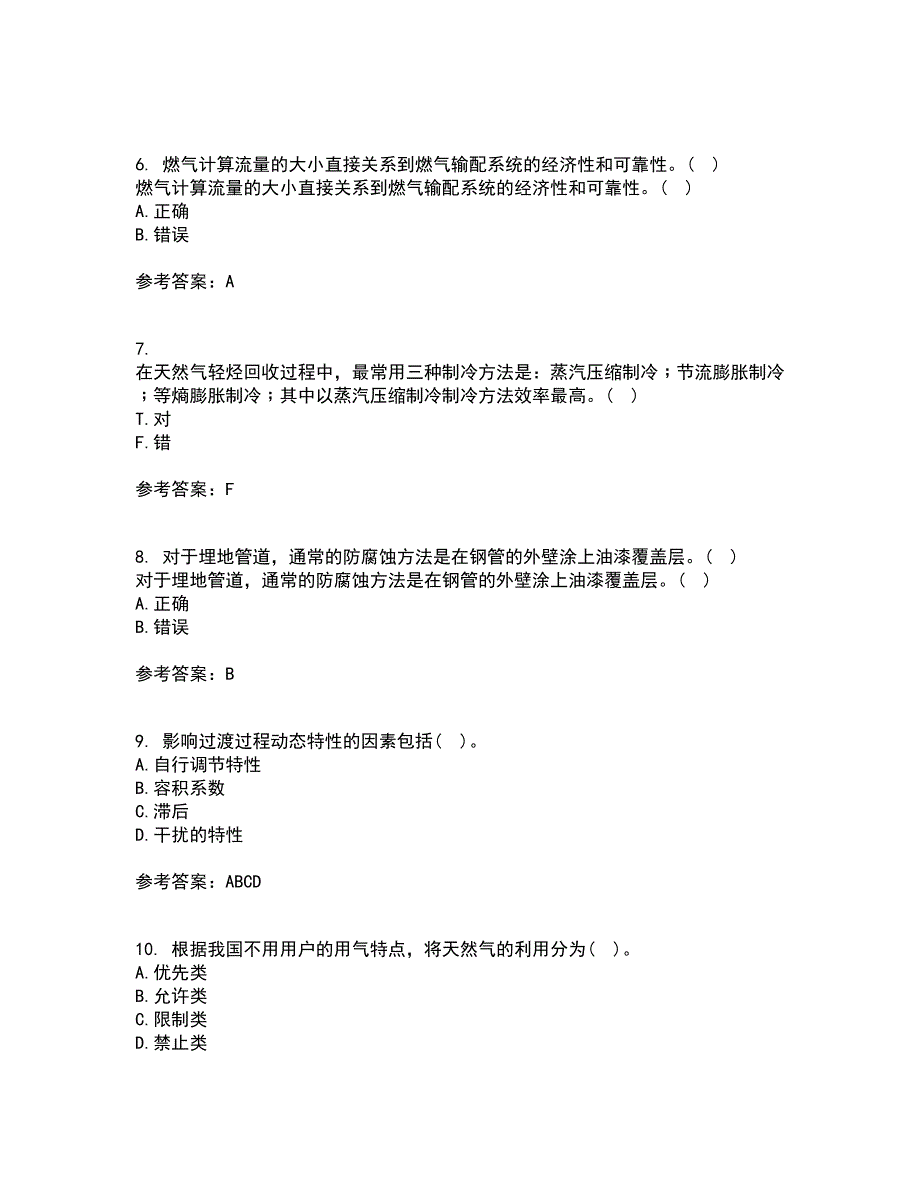 6. 燃气计算流量的大小直接关系到燃气输配系统的经济性和可靠性。（ ）
燃气计算流量的大小直接关系到燃气输配系统的经济性和可靠性。（ ）
A. 正确
B. 错误

参考答案：A

7.
在天然气轻烃回收过程中，最常用三种制冷方法是：蒸汽压缩制冷；节流膨胀制冷；等熵膨胀制冷；其中以蒸汽压缩制冷制冷方法效率最高。（ ）
T. 对
F. 错

参考答案：F

8. 对于埋地管道，通常的防腐蚀方法是在钢管的外壁涂上油漆覆盖层。（ ）
对于埋地管道，通常的防腐蚀方法是在钢管的外壁涂上油漆覆盖层。（ ）
A. 正确
B. 错误

参考答案：B

9. 影响过渡过程动态特性的因素包括（ ）。
A. 自行调节特性
B. 容积系数
C. 滞后
D. 干扰的特性

参考答案：ABCD

10. 根据我国不用用户的用气特点，将天然气的利用分为（ ）。
A. 优先类
B. 允许类
C. 限制类
D. 禁止类